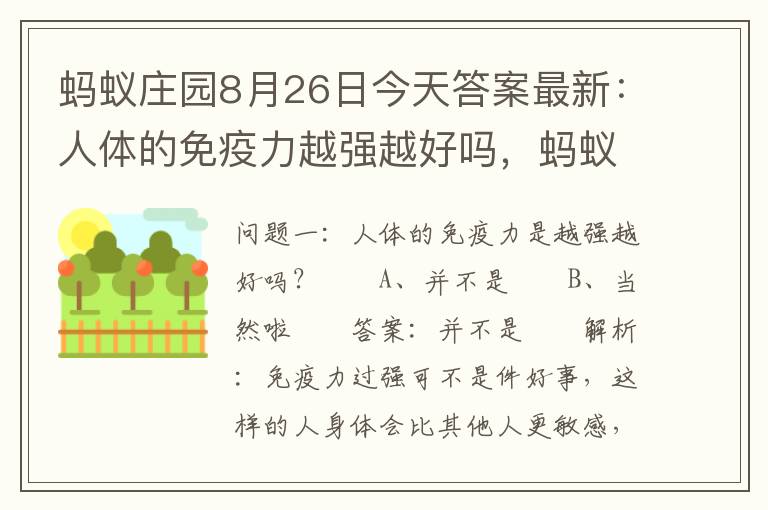 蚂蚁庄园8月26日今天答案最新：人体的免疫力越强越好吗，蚂蚁

问题一：人体的免疫力是越强越好吗？　A、并不是　B、当然啦　答案：并不是　解析：免疫力过强可不是件好事，这样的人身体会比其他人更敏感，